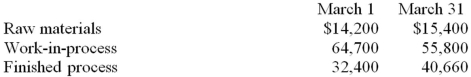 |  | March 1 | March 31 |
|---|---|---|
| Raw materials | \$14,200 | \$15,400 |
| Work-in-process | 64,700 | 55,800 |
| Finished process | 32,400 | 40,660 |